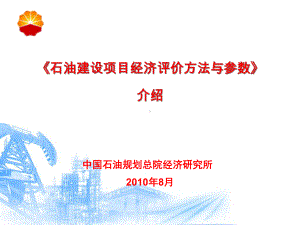 《石油建设项目经济评价方法与参数》

介绍

中国石油规划总院经济研究所

2010年8月